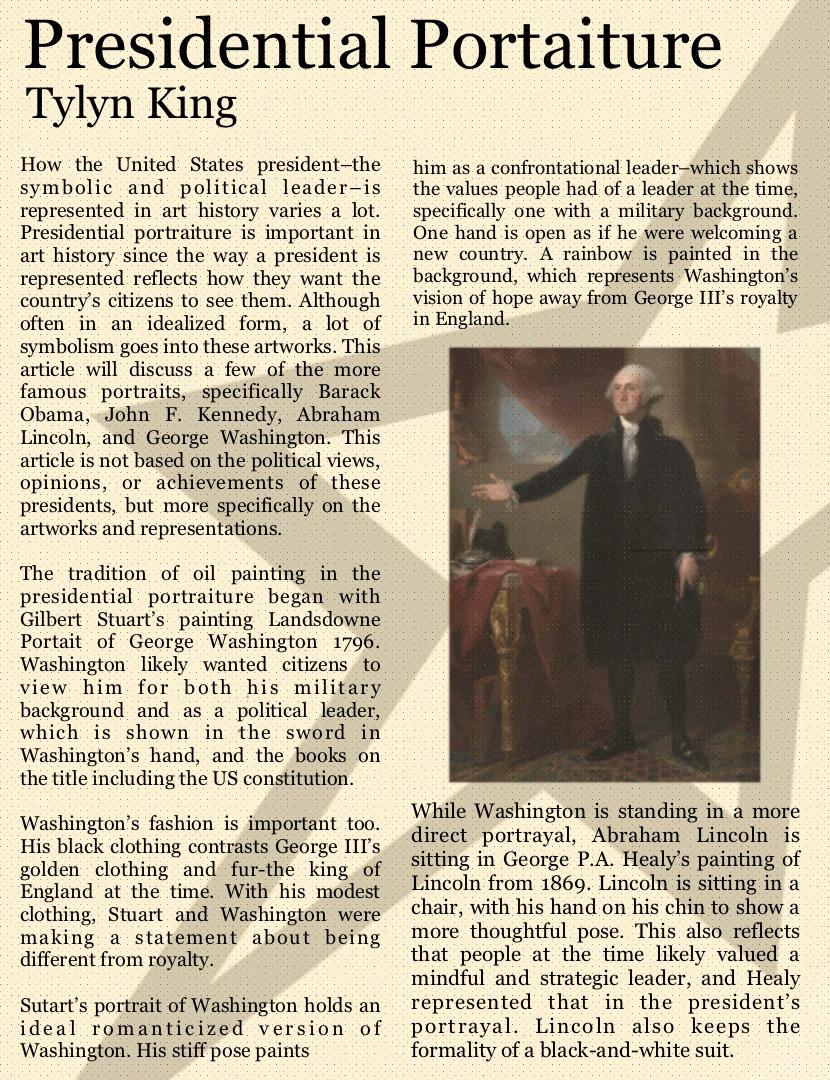 Presidential Portaiture
Tylyn King

How the United States president–the symbolic and political leader–is represented in art history varies a lot. Presidential portraiture is important in art history since the way a president is represented reflects how they want the country's citizens to see them. Although often in an idealized form, a lot of symbolism goes into these artworks. This article will discuss a few of the more famous portraits, specifically Barack Obama, John F. Kennedy, Abraham Lincoln, and George Washington. This article is not based on the political views, opinions, or achievements of these presidents, but more specifically on the artworks and representations.

The tradition of oil painting in the presidential portraiture began with Gilbert Stuart's painting Landsdowne Portait of George Washington 1796. Washington likely wanted citizens to view him for both his military background and as a political leader, which is shown in the sword in Washington's hand, and the books on the title including the US constitution.

Washington's fashion is important too. His black clothing contrasts George III's golden clothing and fur-the king of England at the time. With his modest clothing, Stuart and Washington were making a statement about being different from royalty.

Sutart's portrait of Washington holds an ideal romanticized version of Washington. His stiff pose paints him as a confrontational leader–which shows the values people had of a leader at the time, specifically one with a military background. One hand is open as if he were welcoming a new country. A rainbow is painted in the background, which represents Washington's vision of hope away from George III's royalty in England.

While Washington is standing in a more direct portrayal, Abraham Lincoln is sitting in George P.A. Healy's painting of Lincoln from 1869. Lincoln is sitting in a chair, with his hand on his chin to show a more thoughtful pose. This also reflects that people at the time likely valued a mindful and strategic leader, and Healy represented that in the president's portrayal. Lincoln also keeps the formality of a black-and-white suit.